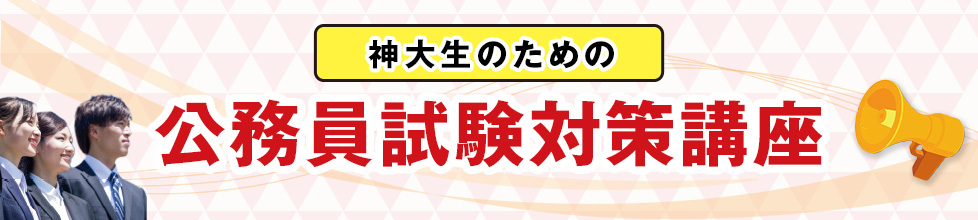 神大生のための

公務員試験対策講座